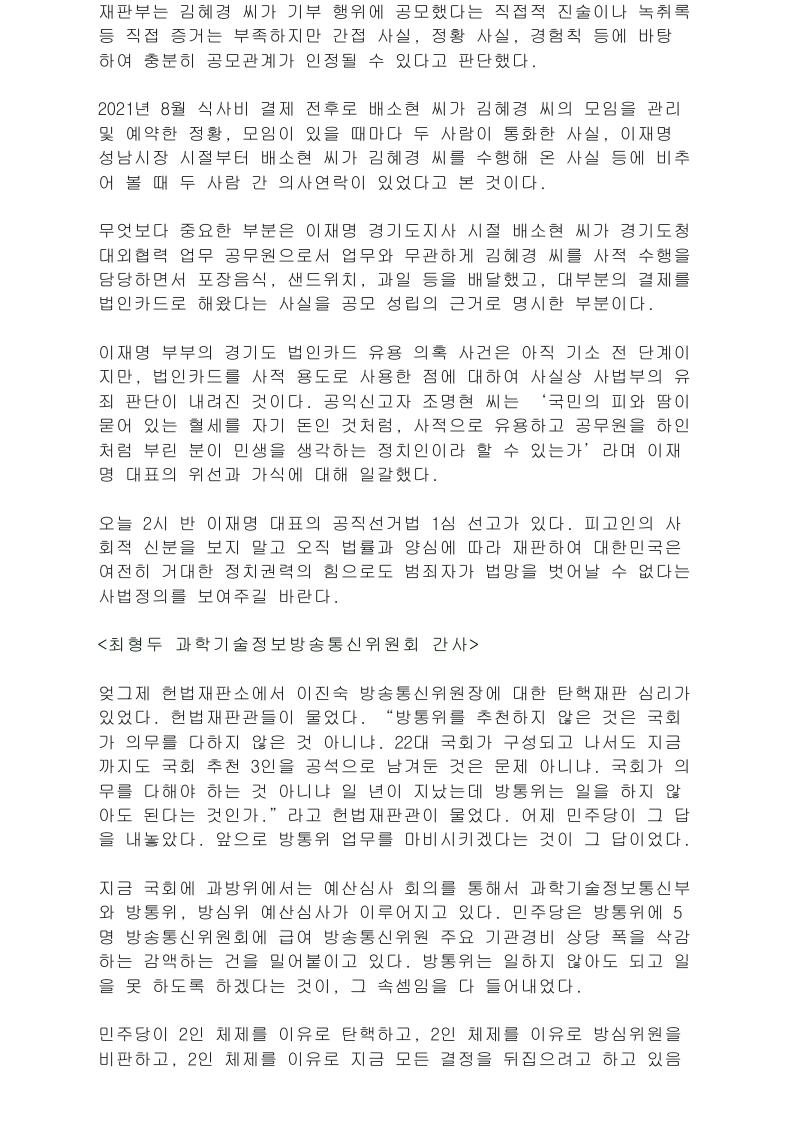 재판부는 김혜경 씨가 기부 행위에 공모했다는 직접적 진술이나 녹취록 등 직접 증거는 부족하지만 간접 사실, 정황 사실, 경험칙 등에 바탕하여 충분히 공모관계가 인정될 수 있다고 판단했다.

2021년 8월 식사비 결제 전후로 배소현 씨가 김혜경 씨의 모임을 관리 및 예약한 정황, 모임이 있을 때마다 두 사람이 통화한 사실, 이재명 성남시장 시절부터 배소현 씨가 김혜경 씨를 수행해 온 사실 등에 비추어 볼 때 두 사람 간 의사연락이 있었다고 본 것이다.

무엇보다 중요한 부분은 이재명 경기도지사 시절 배소현 씨가 경기도청 대외협력 업무 공무원으로서 업무와 무관하게 김혜경 씨를 사적 수행을 담당하면서 포장음식, 샌드위치, 과일 등을 배달했고, 대부분의 결제를 법인카드로 해왔다는 사실을 공모 성립의 근거로 명시한 부분이다.

이재명 부부의 경기도 법인카드 유용 의혹 사건은 아직 기소 전 단계이지만, 법인카드를 사적 용도로 사용한 점에 대하여 사실상 사법부의 유죄 판단이 내려진 것이다. 공익신고자 조명현 씨는 '국민의 피와 땀이 묻어 있는 혈세를 자기 돈인 것처럼, 사적으로 유용하고 공무원을 하인처럼 부린 분이 민생을 생각하는 정치인이라 할 수 있는가'라며 이재명 대표의 위선과 가식에 대해 일갈했다.

오늘 2시 반 이재명 대표의 공직선거법 1심 선고가 있다. 피고인의 사회적 신분을 보지 말고 오직 법률과 양심에 따라 재판하여 대한민국은 여전히 거대한 정치권력의 힘으로도 범죄자가 법망을 벗어날 수 없다는 사법정의를 보여주길 바란다.

<최형두 과학기술정보방송통신위원회 간사>

엊그제 헌법재판소에서 이진숙 방송통신위원장에 대한 탄핵재판 심리가 있었다. 헌법재판관들이 물었다. "방통위를 추천하지 않은 것은 국회가 의무를 다하지 않은 것 아니냐. 22대 국회가 구성되고 나서도 지금까지도 국회 추천 3인을 공석으로 남겨둔 것은 문제 아니냐. 국회가 의무를 다해야 하는 것 아니냐 일 년이 지났는데 방통위는 일을 하지 않아도 된다는 것인가."라고 헌법재판관이 물었다. 어제 민주당이 그 답을 내놓았다. 앞으로 방통위 업무를 마비시키겠다는 것이 그 답이었다.

지금 국회에 과방위에서는 예산심사 회의를 통해서 과학기술정보통신부와 방통위, 방심위 예산심사가 이루어지고 있다. 민주당은 방통위에 5명 방송통신위원회에 급여 방송통신위원 주요 기관경비 상당 폭을 삭감하는 감액하는 건을 밀어붙이고 있다. 방통위는 일하지 않아도 되고 일을 못 하도록 하겠다는 것이, 그 속셈임을 다 들어내었다.

민주당이 2인 체제를 이유로 탄핵하고, 2인 체제를 이유로 방심위원을 비판하고, 2인 체제를 이유로 지금 모든 결정을 뒤집으려고 하고 있음